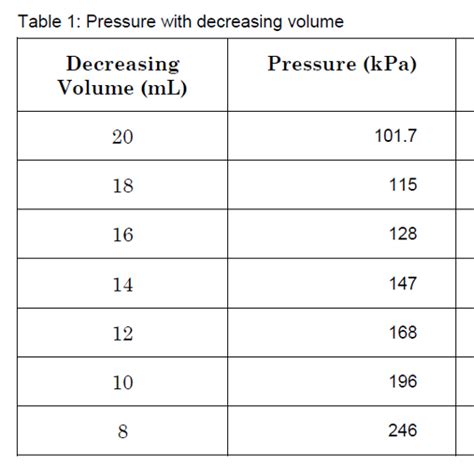 Table 1: Pressure with decreasing volume

| Decreasing Volume (mL) | Pressure (kPa) |
|---|---|
| 20 | 101.7 |
| 18 | 115 |
| 16 | 128 |
| 14 | 147 |
| 12 | 168 |
| 10 | 196 |
| 8 | 246 |